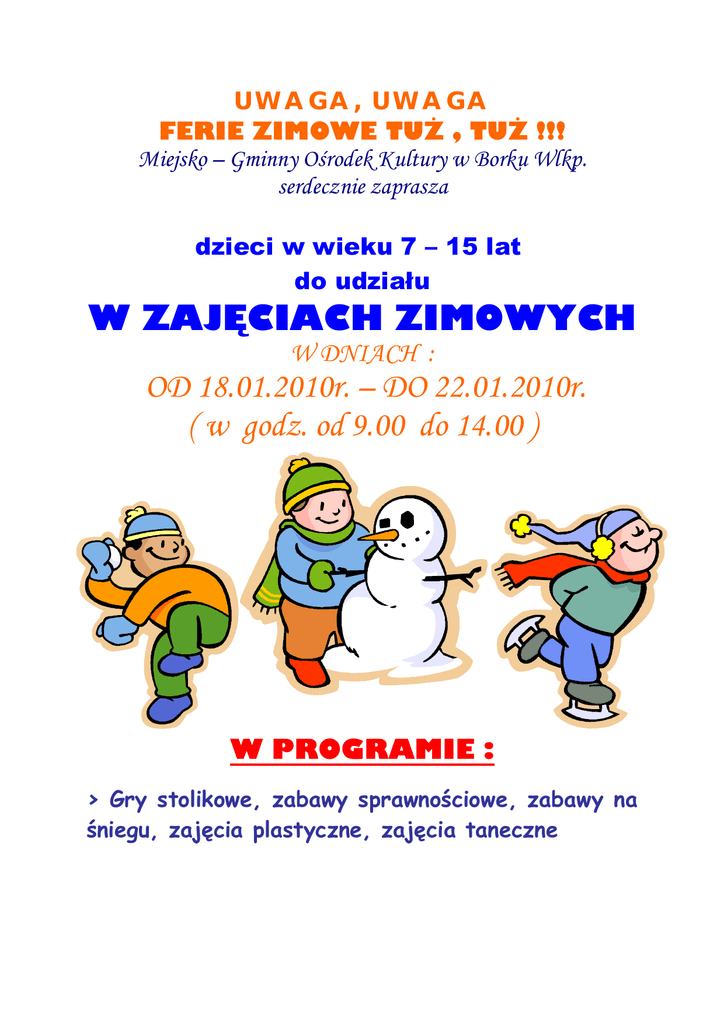 UWAGA, UWAGA
FERIE ZIMOWE TUŻ , TUŻ !!!
Miejsko – Gminny Ośrodek Kultury w Borku Wlkp.
serdecznie zaprasza

dzieci w wieku 7 – 15 lat
do udziału
W ZAJĘCIACH ZIMOWYCH
W DNIACH :
OD 18.01.2010r. – DO 22.01.2010r.
( w godz. od 9.00 do 14.00 )

W PROGRAMIE :

> Gry stolikowe, zabawy sprawnościowe, zabawy na śniegu, zajęcia plastyczne, zajęcia taneczne